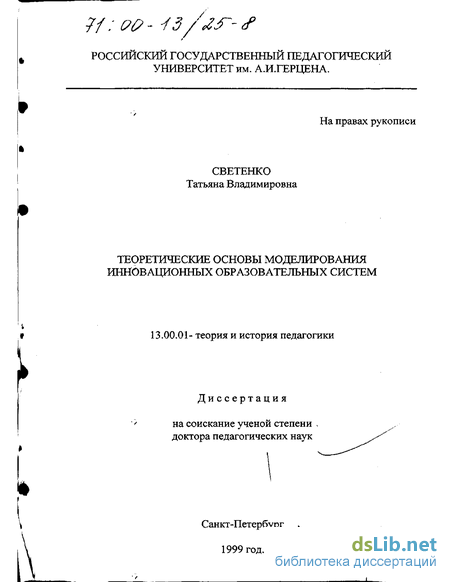 71:00-13/25-8

РОССИЙСКИЙ ГОСУДАРСТВЕННЫЙ ПЕДАГОГИЧЕСКИЙ УНИВЕРСИТЕТ им. А.И.ГЕРЦЕНА.

На правах рукописи

СВЕТЕНКО
Татьяна Владимировна

ТЕОРЕТИЧЕСКИЕ ОСНОВЫ МОДЕЛИРОВАНИЯ ИННОВАЦИОННЫХ ОБРАЗОВАТЕЛЬНЫХ СИСТЕМ

13.00.01- теория и история педагогики

Диссертация

на соискание ученой степени доктора педагогических наук

Санкт-Петербург

1999 год.

dsLib.net
библиотека диссертаций